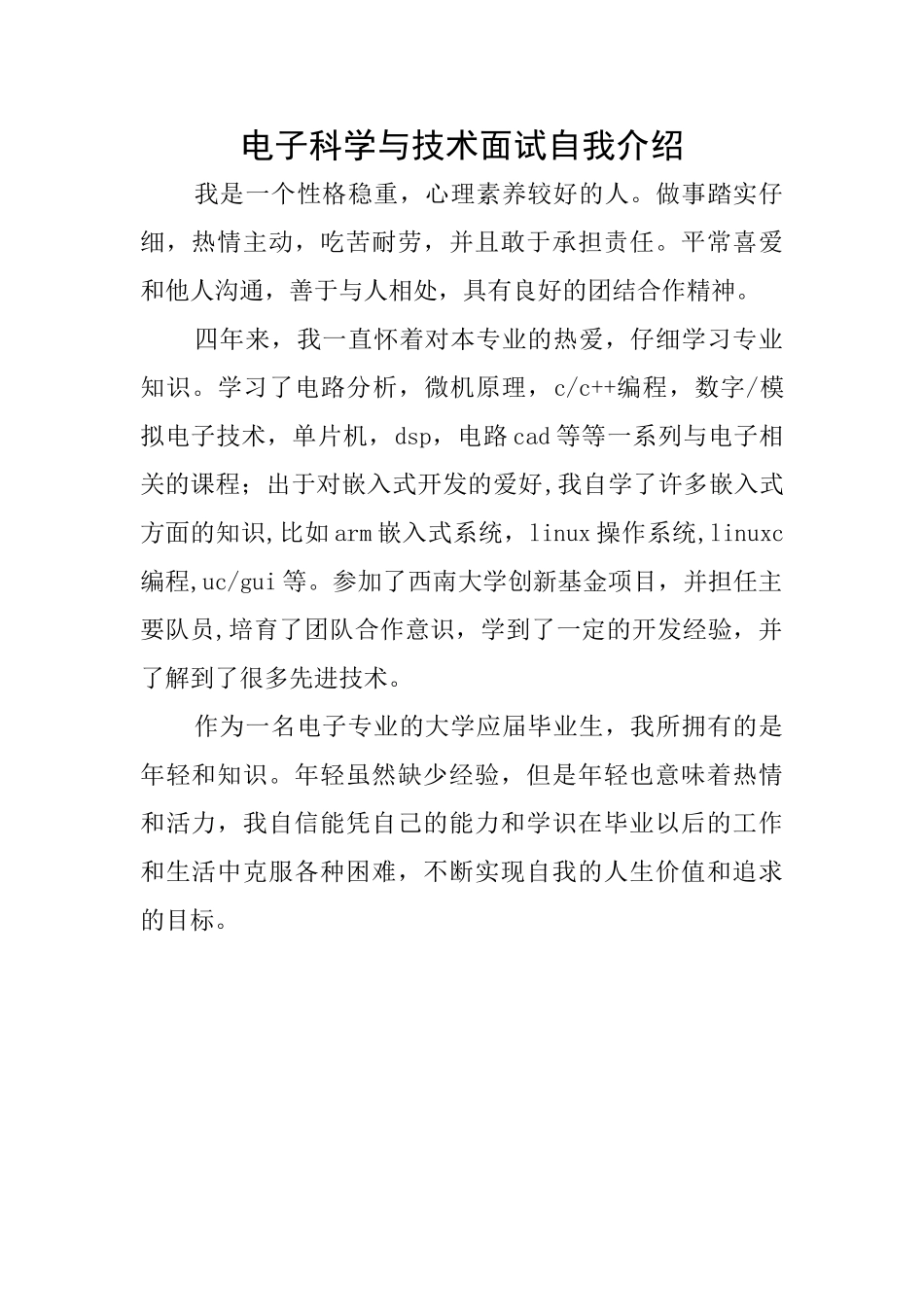 电子科学与技术面试自我介绍

我是一个性格稳重，心理素养较好的人。做事踏实仔细，热情主动，吃苦耐劳，并且敢于承担责任。平常喜爱和他人沟通，善于与人相处，具有良好的团结合作精神。

四年来，我一直怀着对本专业的热爱，仔细学习专业知识。学习了电路分析，微机原理，c/c++编程，数字/模拟电子技术，单片机，dsp，电路cad等等一系列与电子相关的课程；出于对嵌入式开发的爱好,我自学了许多嵌入式方面的知识,比如arm嵌入式系统，linux操作系统,linuxc编程,uc/gui等。参加了西南大学创新基金项目，并担任主要队员,培育了团队合作意识，学到了一定的开发经验，并了解到了很多先进技术。

作为一名电子专业的大学应届毕业生，我所拥有的是年轻和知识。年轻虽然缺少经验，但是年轻也意味着热情和活力，我自信能凭自己的能力和学识在毕业以后的工作和生活中克服各种困难，不断实现自我的人生价值和追求的目标。